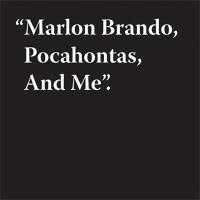 “Marlon Brando, Pocahontas, And Me”.